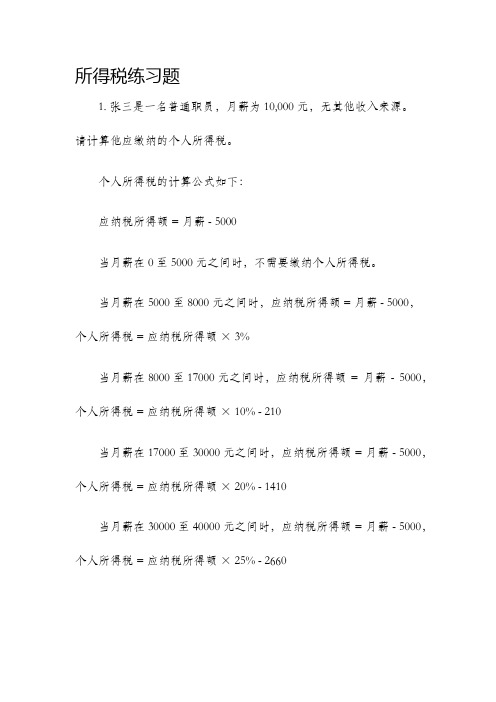 所得税练习题

1. 张三是一名普通职员，月薪为 10,000 元，无其他收入来源。请计算他应缴纳的个人所得税。

个人所得税的计算公式如下：

应纳税所得额 = 月薪 - 5000

当月薪在 0 至 5000 元之间时，不需要缴纳个人所得税。

当月薪在 5000 至 8000 元之间时，应纳税所得额 = 月薪 - 5000，个人所得税 = 应纳税所得额 × 3%

当月薪在 8000 至 17000 元之间时，应纳税所得额 = 月薪 - 5000，个人所得税 = 应纳税所得额 × 10% - 210

当月薪在 17000 至 30000 元之间时，应纳税所得额 = 月薪 - 5000，个人所得税 = 应纳税所得额 × 20% - 1410

当月薪在 30000 至 40000 元之间时，应纳税所得额 = 月薪 - 5000，个人所得税 = 应纳税所得额 × 25% - 2660